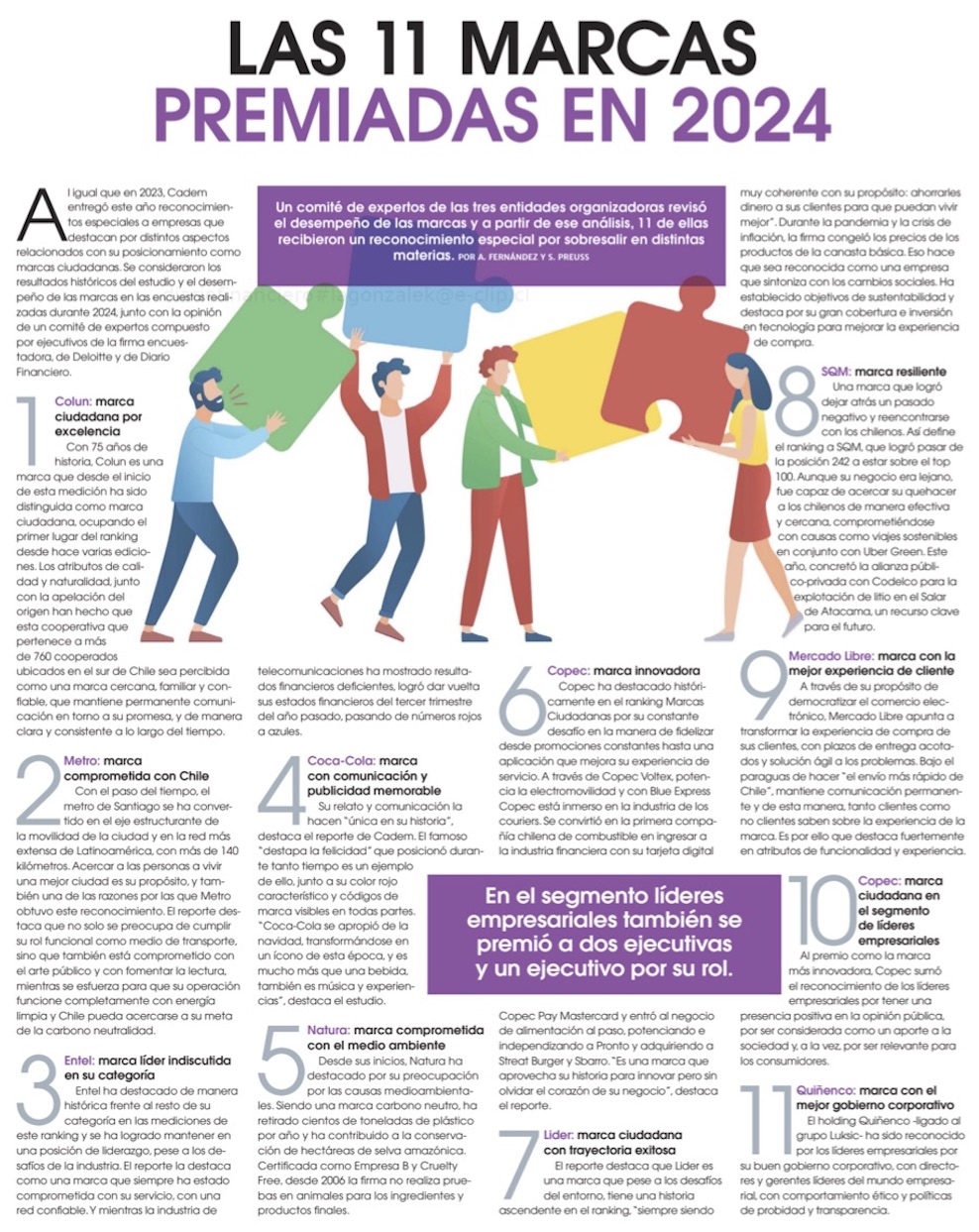 LAS 11 MARCAS PREMIADAS EN 2024

Un comité de expertos de las tres entidades organizadoras revisó el desempeño de las marcas y a partir de ese análisis, 11 de ellas recibieron un reconocimiento especial por sobresalir en distintas materias. POR A. FERNÁNDEZ Y S. PREUSS

Al igual que en 2023, Cadem entregó este año reconocimientos especiales a empresas que destacan por distintos aspectos relacionados con su posicionamiento como marcas ciudadanas. Se consideraron los resultados históricos del estudio y el desempeño de las marcas en las encuestas realizadas durante 2024, junto con la opinión de un comité de expertos compuesto por ejecutivos de la firma encuestadora, de Deloitte y de Diario Financiero.

1 Colun: marca ciudadana por excelencia
Con 75 años de historia, Colun es una marca que desde el inicio de esta medición ha sido distinguida como marca ciudadana, ocupando el primer lugar del ranking desde hace varias ediciones. Los atributos de calidad y naturalidad, junto con la apelación del origen han hecho que esta cooperativa que pertenece a más de 760 cooperados ubicados en el sur de Chile sea percibida como una marca cercana, familiar y confiable, que mantiene permanente comunicación en torno a su promesa, y de manera clara y consistente a lo largo del tiempo.

2 Metro: marca comprometida con Chile
Con el paso del tiempo, el metro de Santiago se ha convertido en el eje estructurante de la movilidad de la ciudad y en la red más extensa de Latinoamérica, con más de 140 kilómetros. Acercar a las personas a vivir una mejor ciudad es su propósito, y también una de las razones por las que Metro obtuvo este reconocimiento. El reporte destaca que no solo se preocupa de cumplir su rol funcional como medio de transporte, sino que también está comprometido con el arte público y con fomentar la lectura, mientras se esfuerza para que su operación funcione completamente con energía limpia y Chile pueda acercarse a su meta de la carbono neutralidad.

3 Entel: marca líder indiscutida en su categoría
Entel ha destacado de manera histórica frente al resto de su categoría en las mediciones de este ranking y se ha logrado mantener en una posición de liderazgo, pese a los desafíos de la industria. El reporte la destaca como una marca que siempre ha estado comprometida con su servicio, con una red confiable. Y mientras la industria de telecomunicaciones ha mostrado resultados financieros deficientes, logró dar vuelta sus estados financieros del tercer trimestre del año pasado, pasando de números rojos a azules.

4 Coca-Cola: marca con comunicación y publicidad memorable
Su relato y comunicación la hacen "única en su historia", destaca el reporte de Cadem. El famoso "destapa la felicidad" que posicionó durante tanto tiempo es un ejemplo de ello, junto a su color rojo característico y códigos de marca visibles en todas partes. "Coca-Cola se apropió de la navidad, transformándose en un ícono de esta época, y es mucho más que una bebida, también es música y experiencias", destaca el estudio.

5 Natura: marca comprometida con el medio ambiente
Desde sus inicios, Natura ha destacado por su preocupación por las causas medioambientales. Siendo una marca carbono neutro, ha retirado cientos de toneladas de plástico por año y ha contribuido a la conservación de hectáreas de selva amazónica. Certificada como Empresa B y Cruelty Free, desde 2006 la firma no realiza pruebas en animales para los ingredientes y productos finales.

6 Copec: marca innovadora
Copec ha destacado históricamente en el ranking Marcas Ciudadanas por su constante desafío en la manera de fidelizar desde promociones constantes hasta una aplicación que mejora su experiencia de servicio. A través de Copec Voltex, potencia la electromovilidad y con Blue Express Copec está inmerso en la industria de los couriers. Se convirtió en la primera compañía chilena de combustible en ingresar a la industria financiera con su tarjeta digital Copec Pay Mastercard y entró al negocio de alimentación al paso, potenciando e independizando a Pronto y adquiriendo a Streat Burger y Sbarro. "Es una marca que aprovecha su historia para innovar pero sin olvidar el corazón de su negocio", destaca el reporte.

En el segmento líderes empresariales también se premió a dos ejecutivas y un ejecutivo por su rol.

7 Lider: marca ciudadana con trayectoria exitosa
El reporte destaca que Lider es una marca que pese a los desafíos del entorno, tiene una historia ascendente en el ranking, "siempre siendo muy coherente con su propósito: ahorrarles dinero a sus clientes para que puedan vivir mejor". Durante la pandemia y la crisis de inflación, la firma congeló los precios de los productos de la canasta básica. Eso hace que sea reconocida como una empresa que sintoniza con los cambios sociales. Ha establecido objetivos de sustentabilidad y destaca por su gran cobertura e inversión en tecnología para mejorar la experiencia de compra.

8 SQM: marca resiliente
Una marca que logró dejar atrás un pasado negativo y reencontrarse con los chilenos. Así define el ranking a SQM, que logró pasar de la posición 242 a estar sobre el top 100. Aunque su negocio era lejano, fue capaz de acercar su quehacer a los chilenos de manera efectiva y cercana, comprometiéndose con causas como viajes sostenibles en conjunto con Uber Green. Este año, concretó la alianza público-privada con Codelco para la explotación de litio en el Salar de Atacama, un recurso clave para el futuro.

9 Mercado Libre: marca con la mejor experiencia de cliente
A través de su propósito de democratizar el comercio electrónico, Mercado Libre apunta a transformar la experiencia de compra de sus clientes, con plazos de entrega acotados y solución ágil a los problemas. Bajo el paraguas de hacer "el envío más rápido de Chile", mantiene comunicación permanente y de esta manera, tanto clientes como no clientes saben sobre la experiencia de la marca. Es por ello que destaca fuertemente en atributos de funcionalidad y experiencia.

10 Copec: marca ciudadana en el segmento de líderes empresariales
Al premio como la marca más innovadora, Copec sumó el reconocimiento de los líderes empresariales por tener una presencia positiva en la opinión pública, por ser considerada como un aporte a la sociedad y, a la vez, por ser relevante para los consumidores.

11 Quiñenco: marca con el mejor gobierno corporativo
El holding Quiñenco -ligado al grupo Luksic- ha sido reconocido por los líderes empresariales por su buen gobierno corporativo, con directores y gerentes líderes del mundo empresarial, con comportamiento ético y políticas de probidad y transparencia.